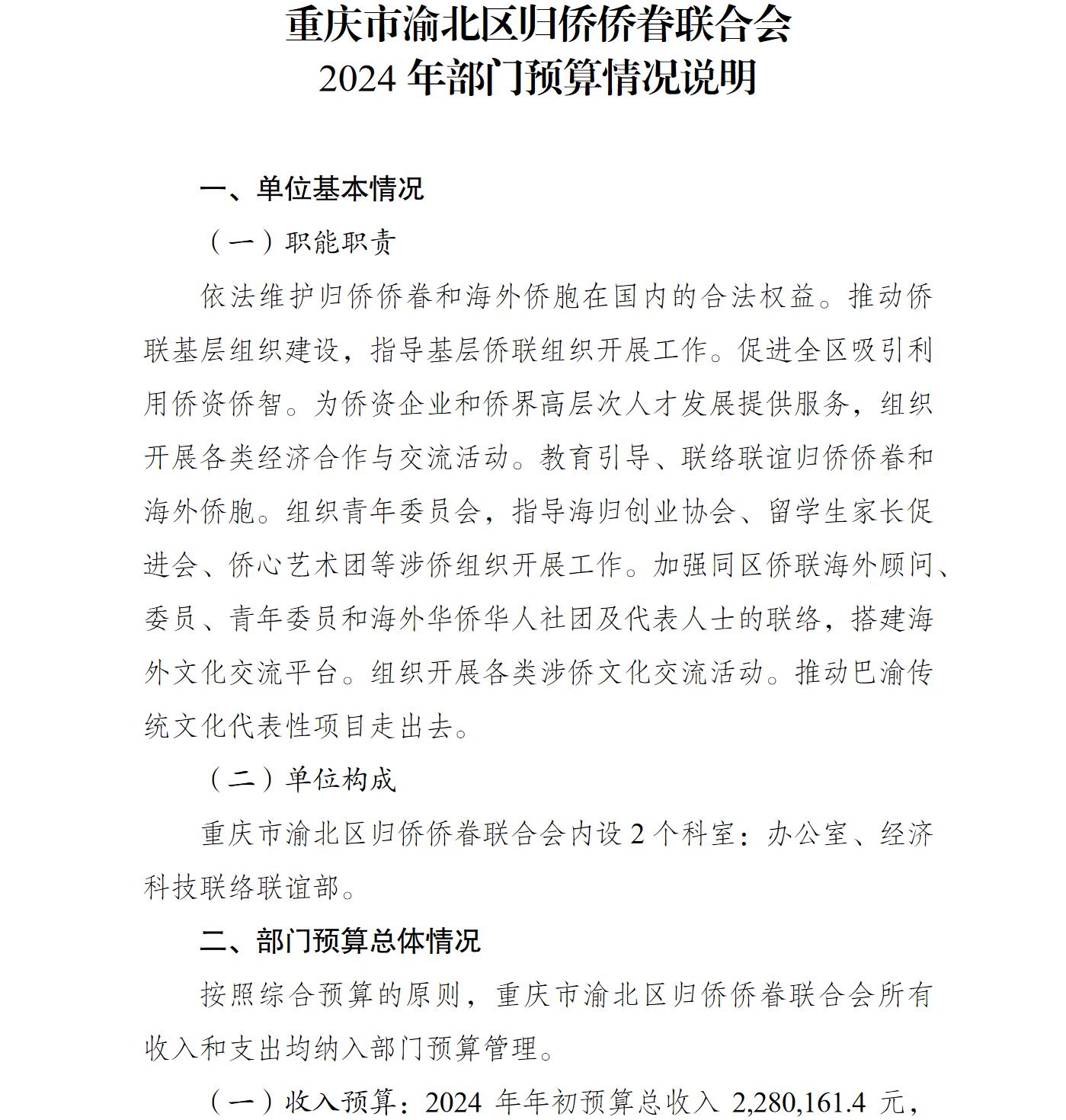 重庆市渝北区归侨侨眷联合会
2024 年部门预算情况说明

一、单位基本情况

（一）职能职责

依法维护归侨侨眷和海外侨胞在国内的合法权益。推动侨联基层组织建设，指导基层侨联组织开展工作。促进全区吸引利用侨资侨智。为侨资企业和侨界高层次人才发展提供服务，组织开展各类经济合作与交流活动。教育引导、联络联谊归侨侨眷和海外侨胞。组织青年委员会，指导海归创业协会、留学生家长促进会、侨心艺术团等涉侨组织开展工作。加强同区侨联海外顾问、委员、青年委员和海外华侨华人社团及代表人士的联络，搭建海外文化交流平台。组织开展各类涉侨文化交流活动。推动巴渝传统文化代表性项目走出去。

（二）单位构成

重庆市渝北区归侨侨眷联合会内设 2 个科室：办公室、经济科技联络联谊部。

二、部门预算总体情况

按照综合预算的原则，重庆市渝北区归侨侨眷联合会所有收入和支出均纳入部门预算管理。

（一）收入预算：2024 年年初预算总收入 2,280,161.4 元，